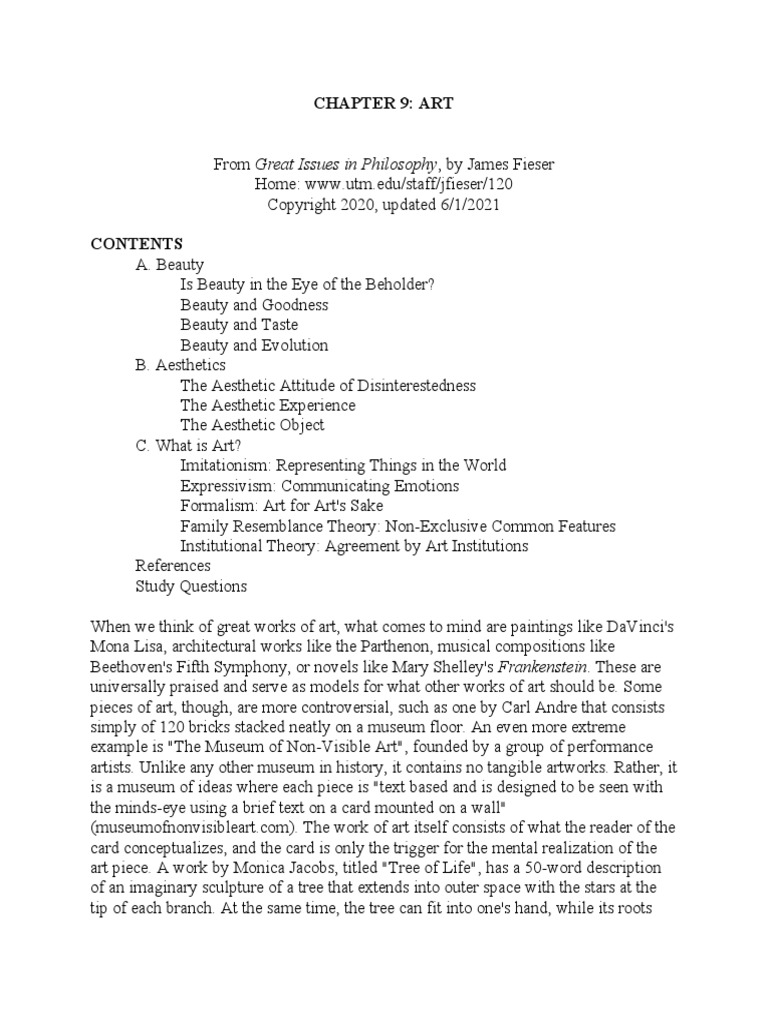 CHAPTER 9: ART

From Great Issues in Philosophy, by James Fieser
Home: www.utm.edu/staff/jfieser/120
Copyright 2020, updated 6/1/2021

CONTENTS
A. Beauty
Is Beauty in the Eye of the Beholder?
Beauty and Goodness
Beauty and Taste
Beauty and Evolution
B. Aesthetics
The Aesthetic Attitude of Disinterestedness
The Aesthetic Experience
The Aesthetic Object
C. What is Art?
Imitationism: Representing Things in the World
Expressivism: Communicating Emotions
Formalism: Art for Art's Sake
Family Resemblance Theory: Non-Exclusive Common Features
Institutional Theory: Agreement by Art Institutions
References
Study Questions

When we think of great works of art, what comes to mind are paintings like DaVinci's Mona Lisa, architectural works like the Parthenon, musical compositions like Beethoven's Fifth Symphony, or novels like Mary Shelley's Frankenstein. These are universally praised and serve as models for what other works of art should be. Some pieces of art, though, are more controversial, such as one by Carl Andre that consists simply of 120 bricks stacked neatly on a museum floor. An even more extreme example is "The Museum of Non-Visible Art", founded by a group of performance artists. Unlike any other museum in history, it contains no tangible artworks. Rather, it is a museum of ideas where each piece is "text based and is designed to be seen with the minds-eye using a brief text on a card mounted on a wall" (museumofnonvisibleart.com). The work of art itself consists of what the reader of the card conceptualizes, and the card is only the trigger for the mental realization of the art piece. A work by Monica Jacobs, titled "Tree of Life", has a 50-word description of an imaginary sculpture of a tree that extends into outer space with the stars at the tip of each branch. At the same time, the tree can fit into one's hand, while its roots